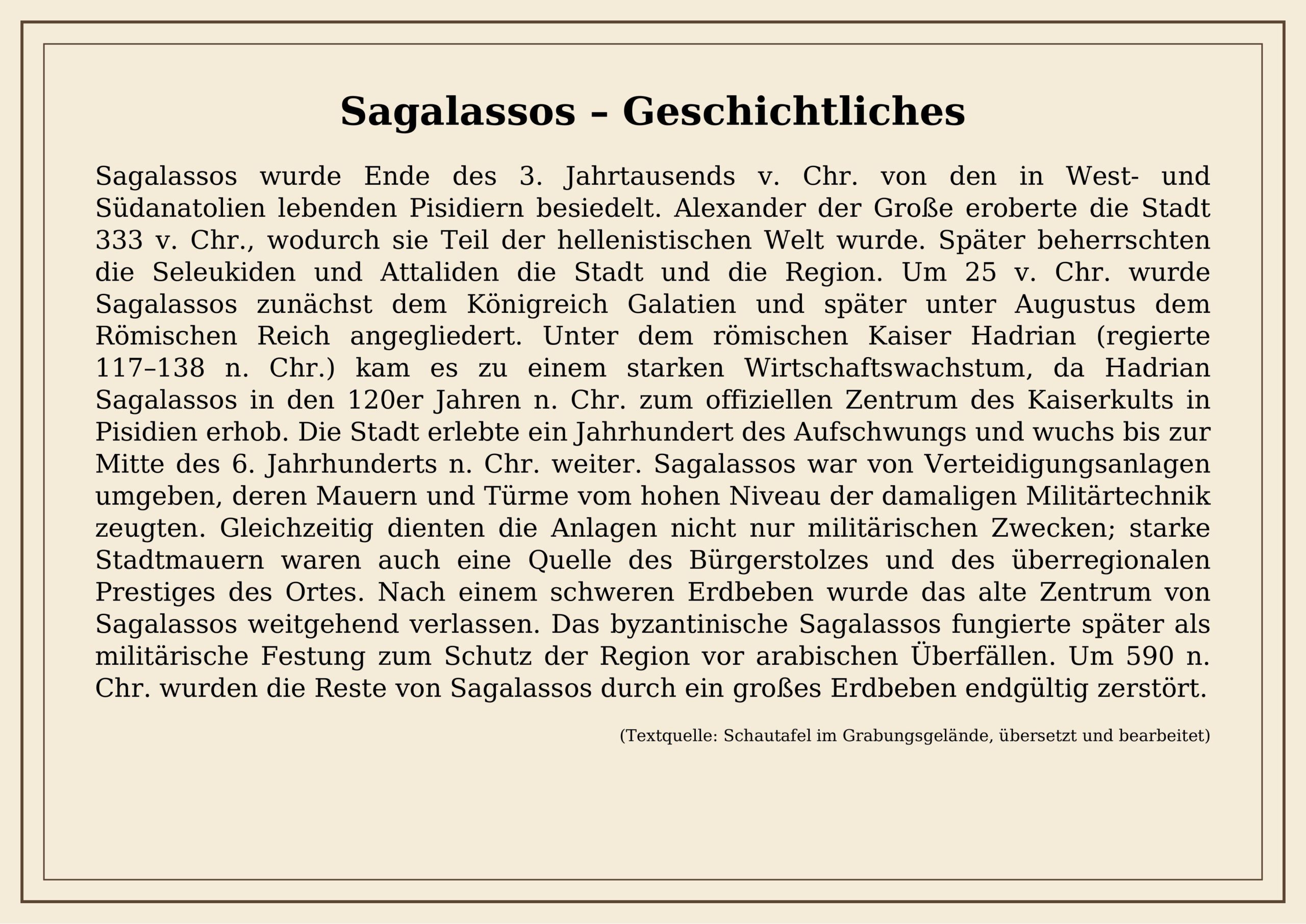 Sagalassos – Geschichtliches

Sagalassos wurde Ende des 3. Jahrtausends v. Chr. von den in West- und Südanatolien lebenden Pisidiern besiedelt. Alexander der Große eroberte die Stadt 333 v. Chr., wodurch sie Teil der hellenistischen Welt wurde. Später beherrschten die Seleukiden und Attaliden die Stadt und die Region. Um 25 v. Chr. wurde Sagalassos zunächst dem Königreich Galatien und später unter Augustus dem Römischen Reich angegliedert. Unter dem römischen Kaiser Hadrian (regierte 117–138 n. Chr.) kam es zu einem starken Wirtschaftswachstum, da Hadrian Sagalassos in den 120er Jahren n. Chr. zum offiziellen Zentrum des Kaiserkults in Pisidien erhob. Die Stadt erlebte ein Jahrhundert des Aufschwungs und wuchs bis zur Mitte des 6. Jahrhunderts n. Chr. weiter. Sagalassos war von Verteidigungsanlagen umgeben, deren Mauern und Türme vom hohen Niveau der damaligen Militärtechnik zeugten. Gleichzeitig dienten die Anlagen nicht nur militärischen Zwecken; starke Stadtmauern waren auch eine Quelle des Bürgerstolzes und des überregionalen Prestiges des Ortes. Nach einem schweren Erdbeben wurde das alte Zentrum von Sagalassos weitgehend verlassen. Das byzantinische Sagalassos fungierte später als militärische Festung zum Schutz der Region vor arabischen Überfällen. Um 590 n. Chr. wurden die Reste von Sagalassos durch ein großes Erdbeben endgültig zerstört.

(Textquelle: Schautafel im Grabungsgelände, übersetzt und bearbeitet)